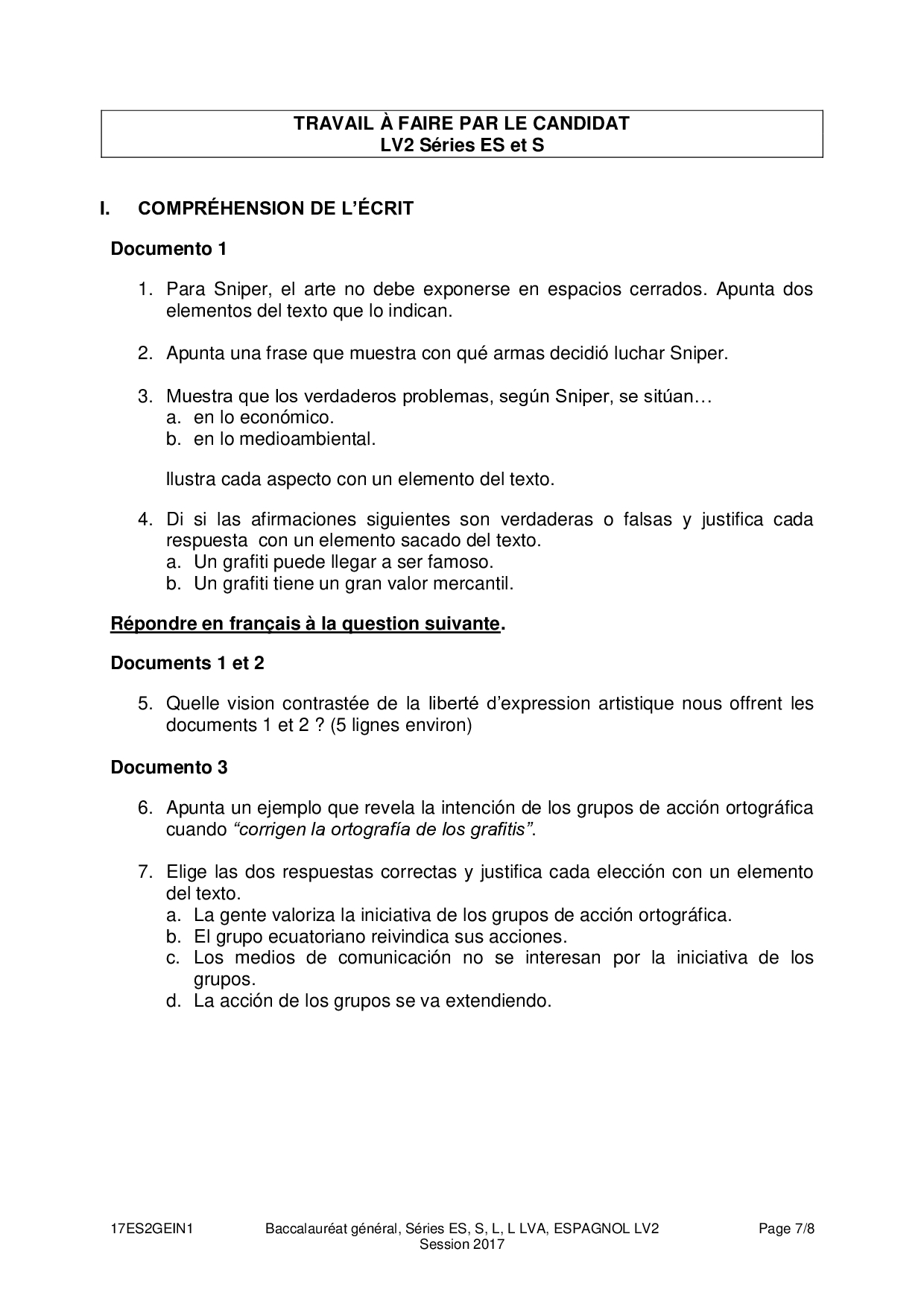 TRAVAIL À FAIRE PAR LE CANDIDAT
LV2 Séries ES et S

I. COMPRÉHENSION DE L'ÉCRIT

Documento 1

1. Para Sniper, el arte no debe exponerse en espacios cerrados. Apunta dos elementos del texto que lo indican.

2. Apunta una frase que muestra con qué armas decidió luchar Sniper.

3. Muestra que los verdaderos problemas, según Sniper, se sitúan…
a. en lo económico.
b. en lo medioambiental.

Ilustra cada aspecto con un elemento del texto.

4. Di si las afirmaciones siguientes son verdaderas o falsas y justifica cada respuesta con un elemento sacado del texto.
a. Un grafiti puede llegar a ser famoso.
b. Un grafiti tiene un gran valor mercantil.

Répondre en français à la question suivante.

Documents 1 et 2

5. Quelle vision contrastée de la liberté d'expression artistique nous offrent les documents 1 et 2 ? (5 lignes environ)

Documento 3

6. Apunta un ejemplo que revela la intención de los grupos de acción ortográfica cuando "corrigen la ortografía de los grafitis".

7. Elige las dos respuestas correctas y justifica cada elección con un elemento del texto.
a. La gente valoriza la iniciativa de los grupos de acción ortográfica.
b. El grupo ecuatoriano reivindica sus acciones.
c. Los medios de comunicación no se interesan por la iniciativa de los grupos.
d. La acción de los grupos se va extendiendo.

17ES2GEIN1 Baccalauréat général, Séries ES, S, L, L LVA, ESPAGNOL LV2 Session 2017 Page 7/8